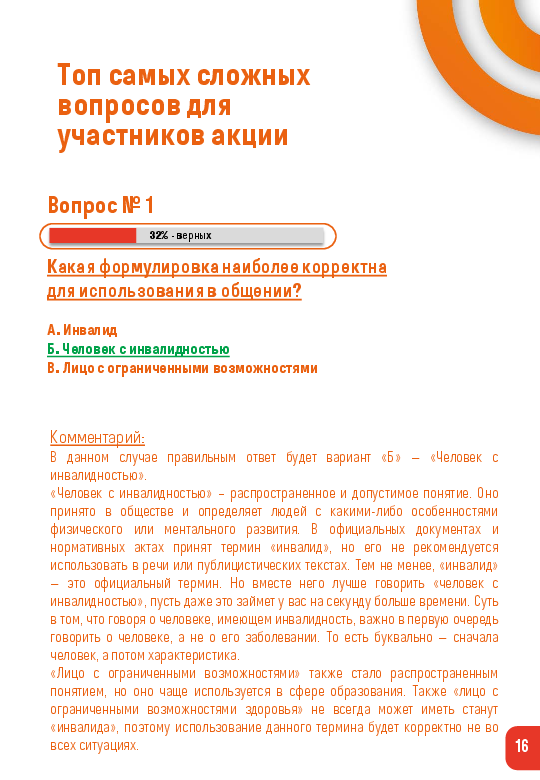 Топ самых сложных вопросов для участников акции

Вопрос № 1

32% - верных

Какая формулировка наиболее корректна для использования в общении?

А. Инвалид
Б. Человек с инвалидностью
В. Лицо с ограниченными возможностями

Комментарий:
В данном случае правильным ответ будет вариант «Б» – «Человек с инвалидностью».
«Человек с инвалидностью» – распространенное и допустимое понятие. Оно принято в обществе и определяет людей с какими-либо особенностями физического или ментального развития. В официальных документах и нормативных актах принят термин «инвалид», но его не рекомендуется использовать в речи или публицистических текстах. Тем не менее, «инвалид» – это официальный термин. Но вместе него лучше говорить «человек с инвалидностью», пусть даже это займет у вас на секунду больше времени. Суть в том, что говоря о человеке, имеющем инвалидность, важно в первую очередь говорить о человеке, а не о его заболевании. То есть буквально – сначала человек, а потом характеристика.
«Лицо с ограниченными возможностями» также стало распространенным понятием, но оно чаще используется в сфере образования. Также «лицо с ограниченными возможностями здоровья» не всегда может иметь станут «инвалида», поэтому использование данного термина будет корректно не во всех ситуациях.

16